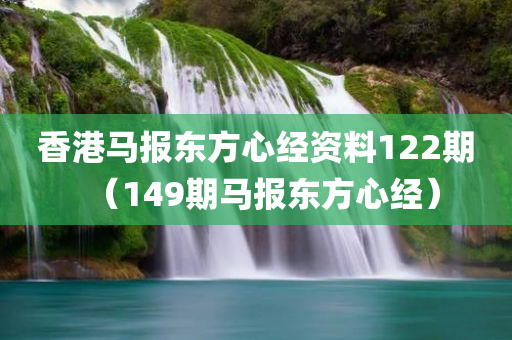 香港马报东方心经资料122期（149期马报东方心经）